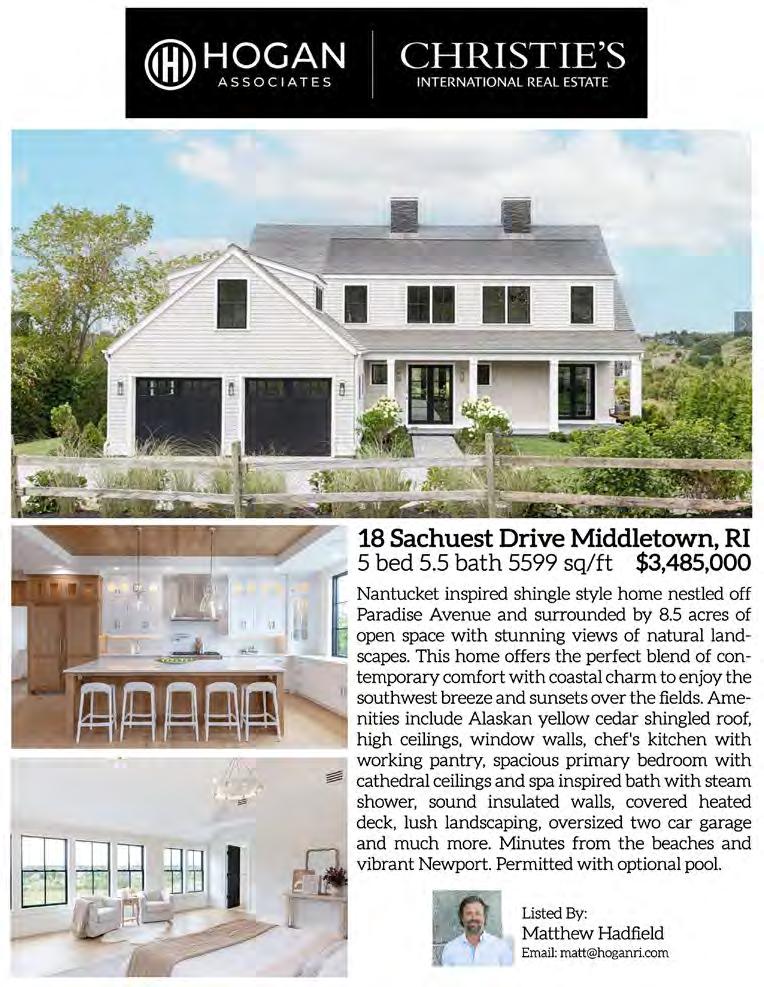 HOGAN
ASSOCIATES

CHRISTIE'S
INTERNATIONAL REAL ESTATE

18 Sachuest Drive Middletown, RI
5 bed 5.5 bath 5599 sq/ft $3,485,000

Nantucket inspired shingle style home nestled off Paradise Avenue and surrounded by 8.5 acres of open space with stunning views of natural landscapes. This home offers the perfect blend of contemporary comfort with coastal charm to enjoy the southwest breeze and sunsets over the fields. Amenities include Alaskan yellow cedar shingled roof, high ceilings, window walls, chef's kitchen with working pantry, spacious primary bedroom with cathedral ceilings and spa inspired bath with steam shower, sound insulated walls, covered heated deck, lush landscaping, oversized two car garage and much more. Minutes from the beaches and vibrant Newport. Permitted with optional pool.

Listed By:
Matthew Hadfield
Email: matt@hoganri.com